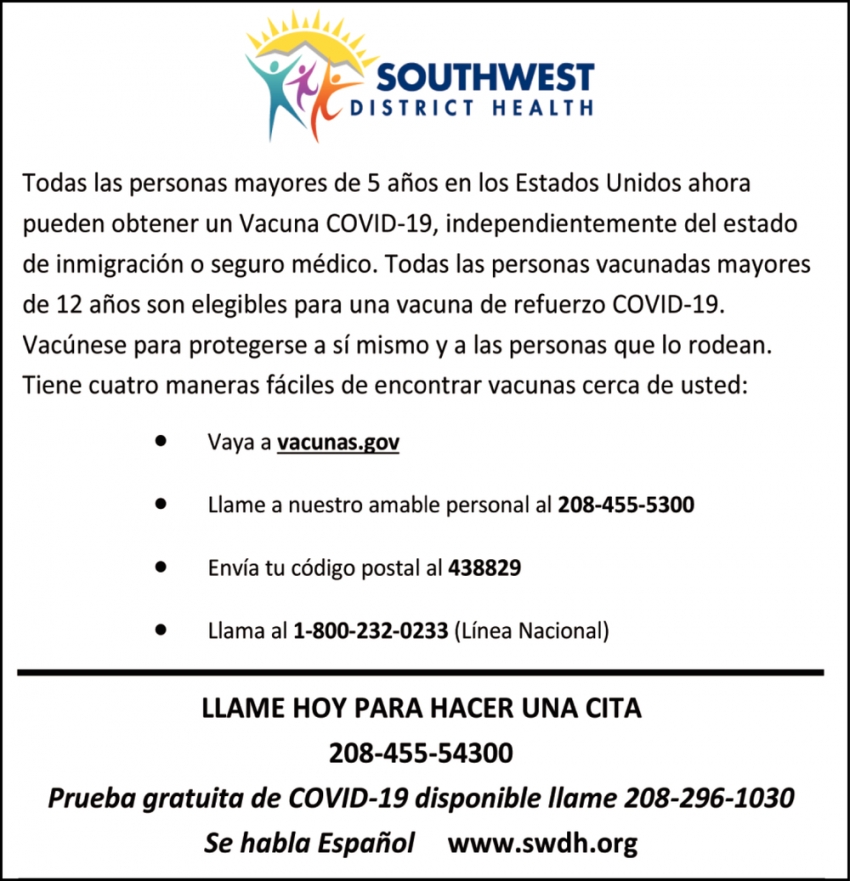 SOUTHWEST
DISTRICT HEALTH

Todas las personas mayores de 5 años en los Estados Unidos ahora pueden obtener un Vacuna COVID-19, independientemente del estado de inmigración o seguro médico. Todas las personas vacunadas mayores de 12 años son elegibles para una vacuna de refuerzo COVID-19. Vacúnese para protegerse a sí mismo y a las personas que lo rodean. Tiene cuatro maneras fáciles de encontrar vacunas cerca de usted:

• Vaya a vacunas.gov
• Llame a nuestro amable personal al 208-455-5300
• Envía tu código postal al 438829
• Llama al 1-800-232-0233 (Línea Nacional)

LLAME HOY PARA HACER UNA CITA
208-455-54300
Prueba gratuita de COVID-19 disponible llame 208-296-1030
Se habla Español www.swdh.org